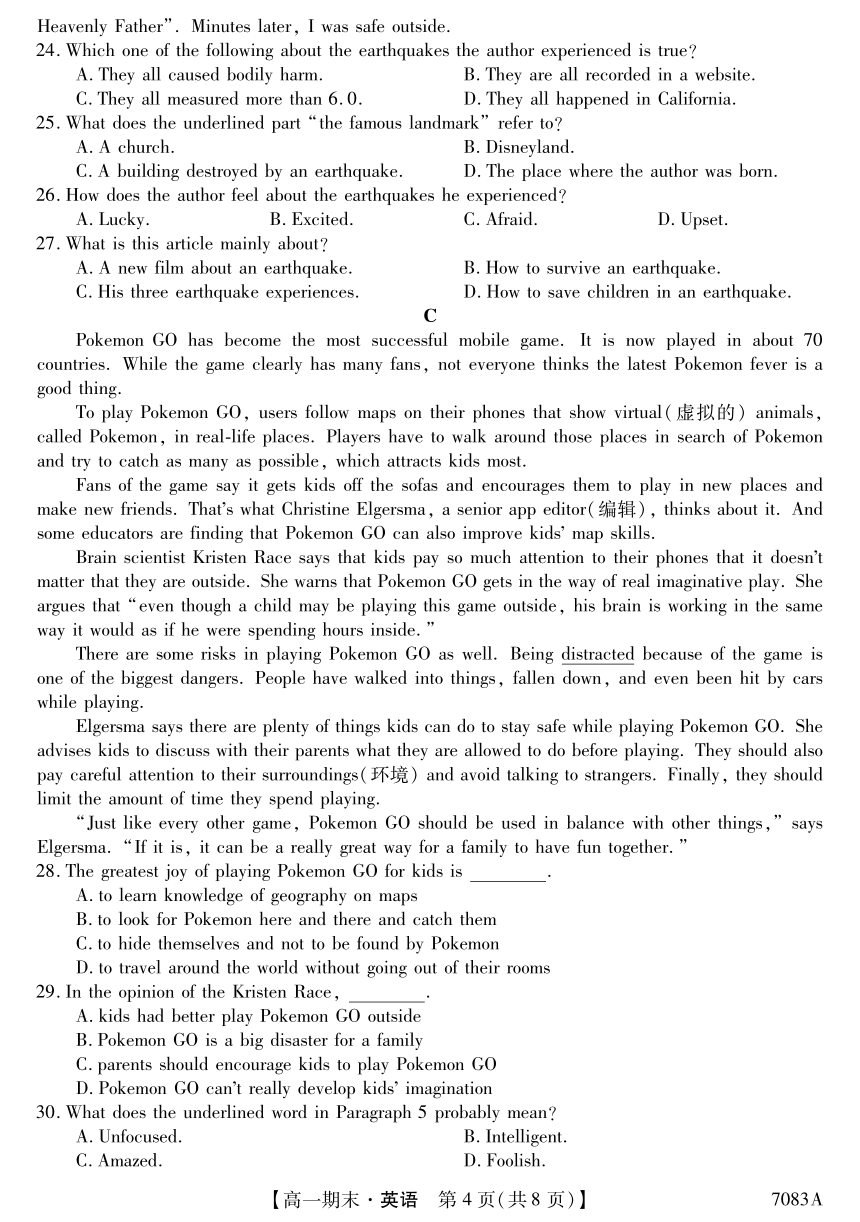 Heavenly Father". Minutes later, I was safe outside.

24. Which one of the following about the earthquakes the author experienced is true?
A. They all caused bodily harm.
B. They are all recorded in a website.
C. They all measured more than 6.0.
D. They all happened in California.

25. What does the underlined part "the famous landmark" refer to?
A. A church.
B. Disneyland.
C. A building destroyed by an earthquake.
D. The place where the author was born.

26. How does the author feel about the earthquakes he experienced?
A. Lucky.
B. Excited.
C. Afraid.
D. Upset.

27. What is this article mainly about?
A. A new film about an earthquake.
B. How to survive an earthquake.
C. His three earthquake experiences.
D. How to save children in an earthquake.

C

Pokemon GO has become the most successful mobile game. It is now played in about 70 countries. While the game clearly has many fans, not everyone thinks the latest Pokemon fever is a good thing.

To play Pokemon GO, users follow maps on their phones that show virtual(虚拟的) animals, called Pokemon, in real-life places. Players have to walk around those places in search of Pokemon and try to catch as many as possible, which attracts kids most.

Fans of the game say it gets kids off the sofas and encourages them to play in new places and make new friends. That's what Christine Elgersma, a senior app editor(编辑), thinks about it. And some educators are finding that Pokemon GO can also improve kids' map skills.

Brain scientist Kristen Race says that kids pay so much attention to their phones that it doesn't matter that they are outside. She warns that Pokemon GO gets in the way of real imaginative play. She argues that "even though a child may be playing this game outside, his brain is working in the same way it would as if he were spending hours inside."

There are some risks in playing Pokemon GO as well. Being distracted because of the game is one of the biggest dangers. People have walked into things, fallen down, and even been hit by cars while playing.

Elgersma says there are plenty of things kids can do to stay safe while playing Pokemon GO. She advises kids to discuss with their parents what they are allowed to do before playing. They should also pay careful attention to their surroundings(环境) and avoid talking to strangers. Finally, they should limit the amount of time they spend playing.

"Just like every other game, Pokemon GO should be used in balance with other things," says Elgersma. "If it is, it can be a really great way for a family to have fun together."

28. The greatest joy of playing Pokemon GO for kids is ________.
A. to learn knowledge of geography on maps
B. to look for Pokemon here and there and catch them
C. to hide themselves and not to be found by Pokemon
D. to travel around the world without going out of their rooms

29. In the opinion of the Kristen Race, ________.
A. kids had better play Pokemon GO outside
B. Pokemon GO is a big disaster for a family
C. parents should encourage kids to play Pokemon GO
D. Pokemon GO can't really develop kids' imagination

30. What does the underlined word in Paragraph 5 probably mean?
A. Unfocused.
B. Intelligent.
C. Amazed.
D. Foolish.

【高一期末·英语 第4页(共8页)】 7083A